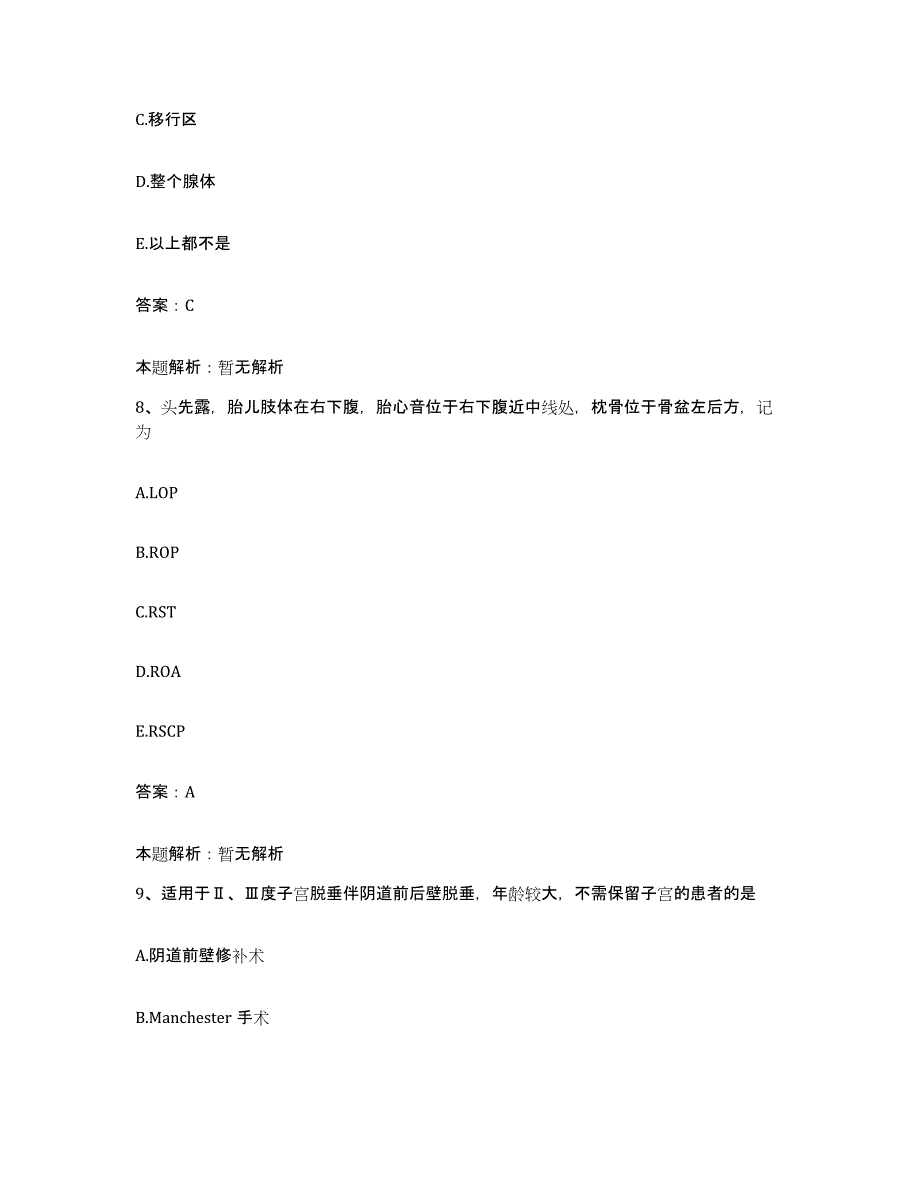 C.移行区

D.整个腺体

E.以上都不是

答案：C

本题解析：暂无解析

8、头先露，胎儿肢体在右下腹，胎心音位于右下腹近中线处，枕骨位于骨盆左后方，记为

A.LOP

B.ROP

C.RST

D.ROA

E.RSCP

答案：A

本题解析：暂无解析

9、适用于Ⅱ、Ⅲ度子宫脱垂伴阴道前后壁脱垂，年龄较大，不需保留子宫的患者的是

A.阴道前壁修补术

B.Manchester 手术